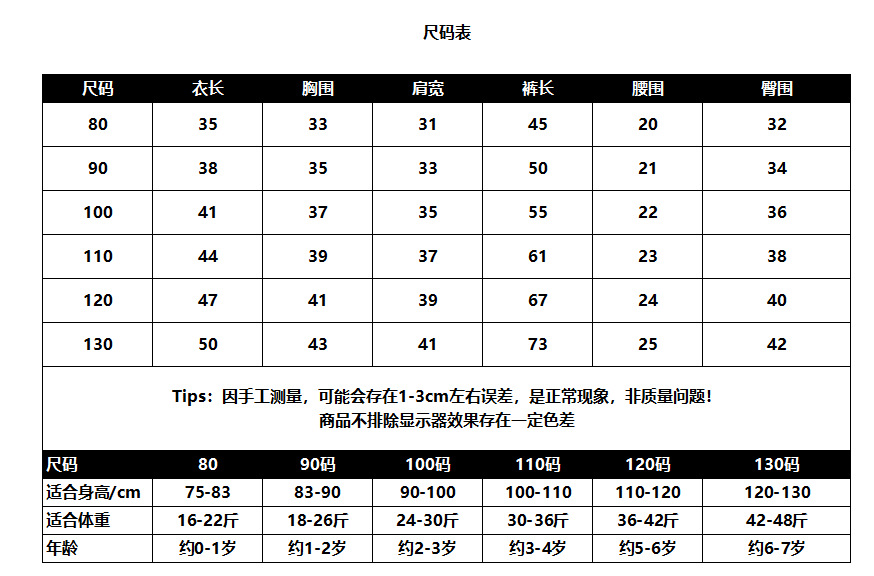 尺码表

| 尺码 | 衣长 | 胸围 | 肩宽 | 裤长 | 腰围 | 臀围 |
|---|---|---|---|---|---|---|
| 80 | 35 | 33 | 31 | 45 | 20 | 32 |
| 90 | 38 | 35 | 33 | 50 | 21 | 34 |
| 100 | 41 | 37 | 35 | 55 | 22 | 36 |
| 110 | 44 | 39 | 37 | 61 | 23 | 38 |
| 120 | 47 | 41 | 39 | 67 | 24 | 40 |
| 130 | 50 | 43 | 41 | 73 | 25 | 42 |

Tips：因手工测量，可能会存在1-3cm左右误差，是正常现象，非质量问题！
商品不排除显示器效果存在一定色差

| 尺码 | 80 | 90码 | 100码 | 110码 | 120码 | 130码 |
|---|---|---|---|---|---|---|
| 适合身高/cm | 75-83 | 83-90 | 90-100 | 100-110 | 110-120 | 120-130 |
| 适合体重 | 16-22斤 | 18-26斤 | 24-30斤 | 30-36斤 | 36-42斤 | 42-48斤 |
| 年龄 | 约0-1岁 | 约1-2岁 | 约2-3岁 | 约3-4岁 | 约5-6岁 | 约6-7岁 |